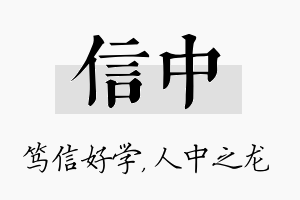 信中

笃信好学,人中之龙